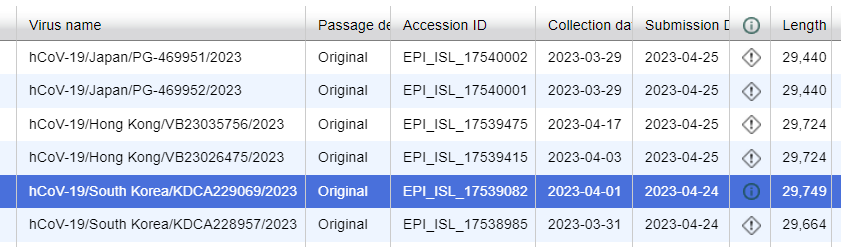 | Virus name | Passage de | Accession ID | Collection da | Submission D | | Length |
|---|---|---|---|---|---|---|
| hCoV-19/Japan/PG-469951/2023 | Original | EPI_ISL_17540002 | 2023-03-29 | 2023-04-25 | | 29,440 |
| hCoV-19/Japan/PG-469952/2023 | Original | EPI_ISL_17540001 | 2023-03-29 | 2023-04-25 | | 29,440 |
| hCoV-19/Hong Kong/VB23035756/2023 | Original | EPI_ISL_17539475 | 2023-04-17 | 2023-04-25 | | 29,724 |
| hCoV-19/Hong Kong/VB23026475/2023 | Original | EPI_ISL_17539415 | 2023-04-03 | 2023-04-25 | | 29,724 |
| hCoV-19/South Korea/KDCA229069/2023 | Original | EPI_ISL_17539082 | 2023-04-01 | 2023-04-24 | | 29,749 |
| hCoV-19/South Korea/KDCA228957/2023 | Original | EPI_ISL_17538985 | 2023-03-31 | 2023-04-24 | | 29,664 |